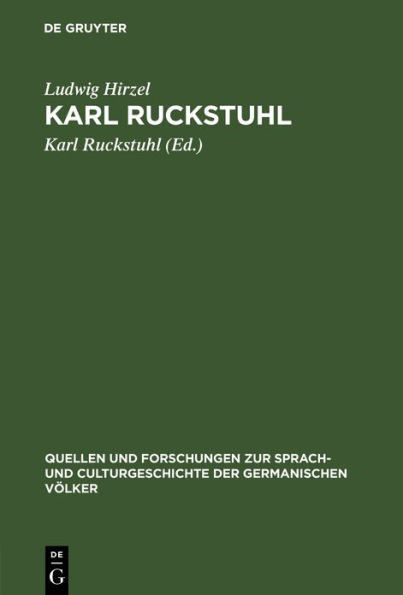 DE GRUYTER

Ludwig Hirzel
KARL RUCKSTUHL
Karl Ruckstuhl (Ed.)

QUELLEN UND FORSCHUNGEN ZUR SPRACH- UND CULTURGESCHICHTE DER GERMANISCHEN VÖLKER

DE
G